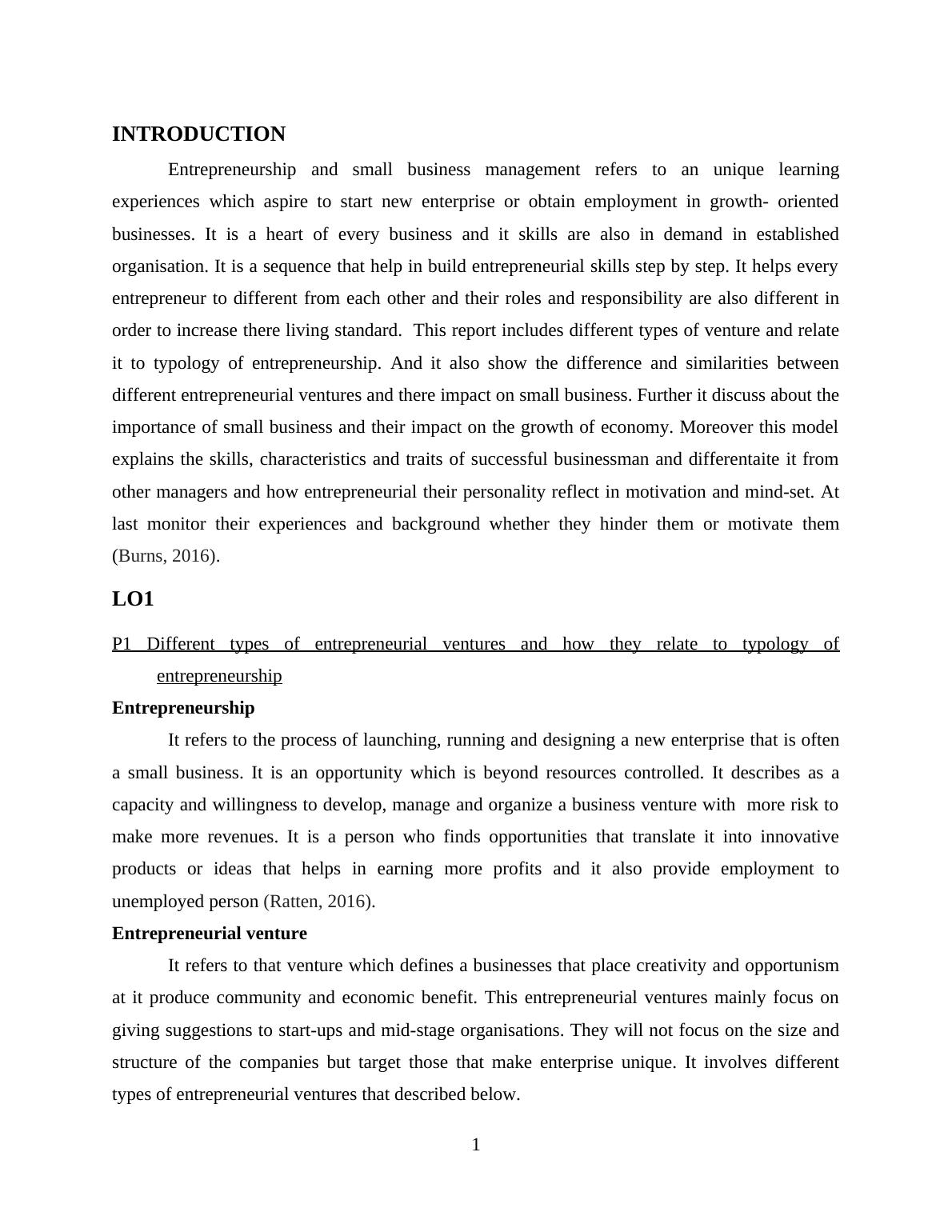 INTRODUCTION

Entrepreneurship and small business management refers to an unique learning experiences which aspire to start new enterprise or obtain employment in growth- oriented businesses. It is a heart of every business and it skills are also in demand in established organisation. It is a sequence that help in build entrepreneurial skills step by step. It helps every entrepreneur to different from each other and their roles and responsibility are also different in order to increase there living standard. This report includes different types of venture and relate it to typology of entrepreneurship. And it also show the difference and similarities between different entrepreneurial ventures and there impact on small business. Further it discuss about the importance of small business and their impact on the growth of economy. Moreover this model explains the skills, characteristics and traits of successful businessman and differentaite it from other managers and how entrepreneurial their personality reflect in motivation and mind-set. At last monitor their experiences and background whether they hinder them or motivate them (Burns, 2016).

LO1

P1 Different types of entrepreneurial ventures and how they relate to typology of entrepreneurship

Entrepreneurship

It refers to the process of launching, running and designing a new enterprise that is often a small business. It is an opportunity which is beyond resources controlled. It describes as a capacity and willingness to develop, manage and organize a business venture with more risk to make more revenues. It is a person who finds opportunities that translate it into innovative products or ideas that helps in earning more profits and it also provide employment to unemployed person (Ratten, 2016).

Entrepreneurial venture

It refers to that venture which defines a businesses that place creativity and opportunism at it produce community and economic benefit. This entrepreneurial ventures mainly focus on giving suggestions to start-ups and mid-stage organisations. They will not focus on the size and structure of the companies but target those that make enterprise unique. It involves different types of entrepreneurial ventures that described below.

1